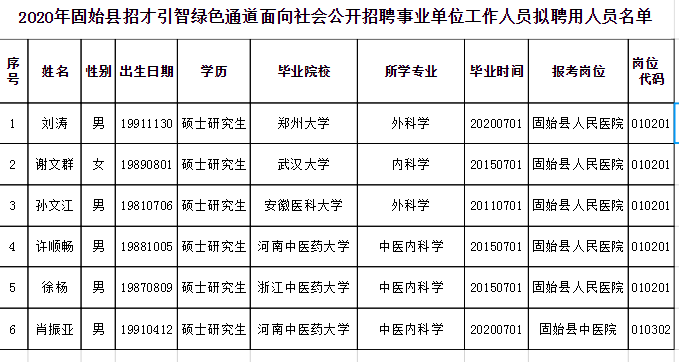 2020年固始县招才引智绿色通道面向社会公开招聘事业单位工作人员拟聘用人员名单

| 序号 | 姓名 | 性别 | 出生日期 | 学历 | 毕业院校 | 所学专业 | 毕业时间 | 报考岗位 | 岗位代码 |
|---|---|---|---|---|---|---|---|---|---|
| 1 | 刘涛 | 男 | 19911130 | 硕士研究生 | 郑州大学 | 外科学 | 20200701 | 固始县人民医院 | 010201 |
| 2 | 谢文群 | 女 | 19890801 | 硕士研究生 | 武汉大学 | 内科学 | 20150701 | 固始县人民医院 | 010201 |
| 3 | 孙文江 | 男 | 19810706 | 硕士研究生 | 安徽医科大学 | 外科学 | 20110701 | 固始县人民医院 | 010201 |
| 4 | 许顺畅 | 男 | 19881005 | 硕士研究生 | 河南中医药大学 | 中医内科学 | 20150701 | 固始县人民医院 | 010201 |
| 5 | 徐杨 | 男 | 19870809 | 硕士研究生 | 浙江中医药大学 | 中医内科学 | 20150701 | 固始县人民医院 | 010201 |
| 6 | 肖振亚 | 男 | 19910412 | 硕士研究生 | 河南中医药大学 | 中医内科学 | 20200701 | 固始县中医院 | 010302 |